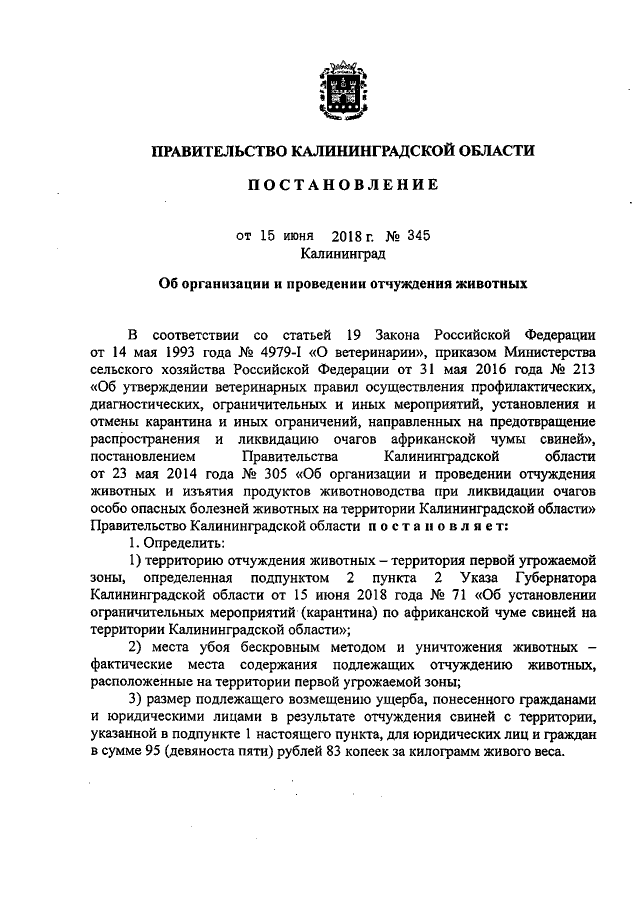 ПРАВИТЕЛЬСТВО КАЛИНИНГРАДСКОЙ ОБЛАСТИ

ПОСТАНОВЛЕНИЕ

от 15 июня 2018 г. № 345
Калининград

Об организации и проведении отчуждения животных

В соответствии со статьей 19 Закона Российской Федерации от 14 мая 1993 года № 4979-I «О ветеринарии», приказом Министерства сельского хозяйства Российской Федерации от 31 мая 2016 года № 213 «Об утверждении ветеринарных правил осуществления профилактических, диагностических, ограничительных и иных мероприятий, установления и отмены карантина и иных ограничений, направленных на предотвращение распространения и ликвидацию очагов африканской чумы свиней», постановлением Правительства Калининградской области от 23 мая 2014 года № 305 «Об организации и проведении отчуждения животных и изъятия продуктов животноводства при ликвидации очагов особо опасных болезней животных на территории Калининградской области» Правительство Калининградской области постановляет:

1. Определить:

1) территорию отчуждения животных – территория первой угрожаемой зоны, определенная подпунктом 2 пункта 2 Указа Губернатора Калининградской области от 15 июня 2018 года № 71 «Об установлении ограничительных мероприятий (карантина) по африканской чуме свиней на территории Калининградской области»;

2) места убоя бескровным методом и уничтожения животных – фактические места содержания подлежащих отчуждению животных, расположенные на территории первой угрожаемой зоны;

3) размер подлежащего возмещению ущерба, понесенного гражданами и юридическими лицами в результате отчуждения свиней с территории, указанной в подпункте 1 настоящего пункта, для юридических лиц и граждан в сумме 95 (девяноста пяти) рублей 83 копеек за килограмм живого веса.